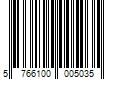 5 766100 005035